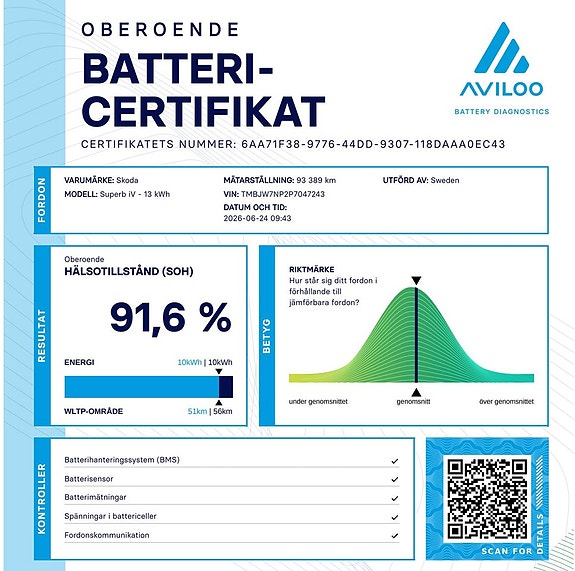 OBEROENDE

BATTERI-CERTIFIKAT

AVILOO
BATTERY DIAGNOSTICS

CERTIFIKATETS NUMMER: 6AA71F38-9776-44DD-9307-118DAAA0EC43

FORDON

VARUMÄRKE: Skoda
MODELL: Superb iV - 13 kWh

MÄTARSTÄLLNING: 93 389 km
VIN: TMBJW7NP2P7047243
DATUM OCH TID:
2026-06-24 09:43

UTFÖRD AV: Sweden

RESULTAT

Oberoende
HÄLSOTILLSTÅND (SOH)

91,6 %

ENERGI
10kWh | 10kWh

WLTP-OMRÅDE
51km | 56km

BETYG

RIKTMÄRKE
Hur står sig ditt fordon i förhållande till jämförbara fordon?

under genomsnittet
genomsnitt
över genomsnittet

KONTROLLER

Batterihanteringssystem (BMS) ✓
Batterisensor ✓
Batterimätningar ✓
Spänningar i battericeller ✓
Fordonskommunikation ✓

SCAN FOR DETAILS